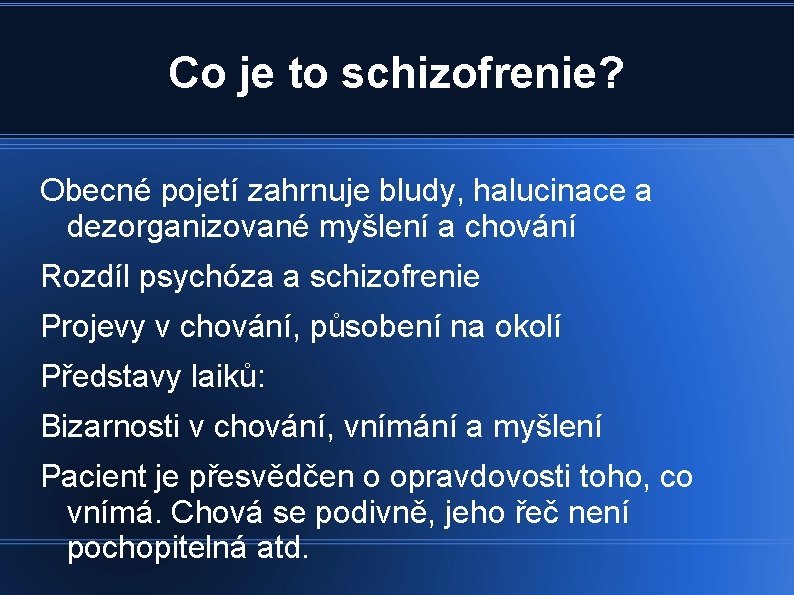 Co je to schizofrenie?

Obecné pojetí zahrnuje bludy, halucinace a dezorganizované myšlení a chování

Rozdíl psychóza a schizofrenie

Projevy v chování, působení na okolí

Představy laiků:

Bizarnosti v chování, vnímání a myšlení

Pacient je přesvědčen o opravdovosti toho, co vnímá. Chová se podivně, jeho řeč není pochopitelná atd.